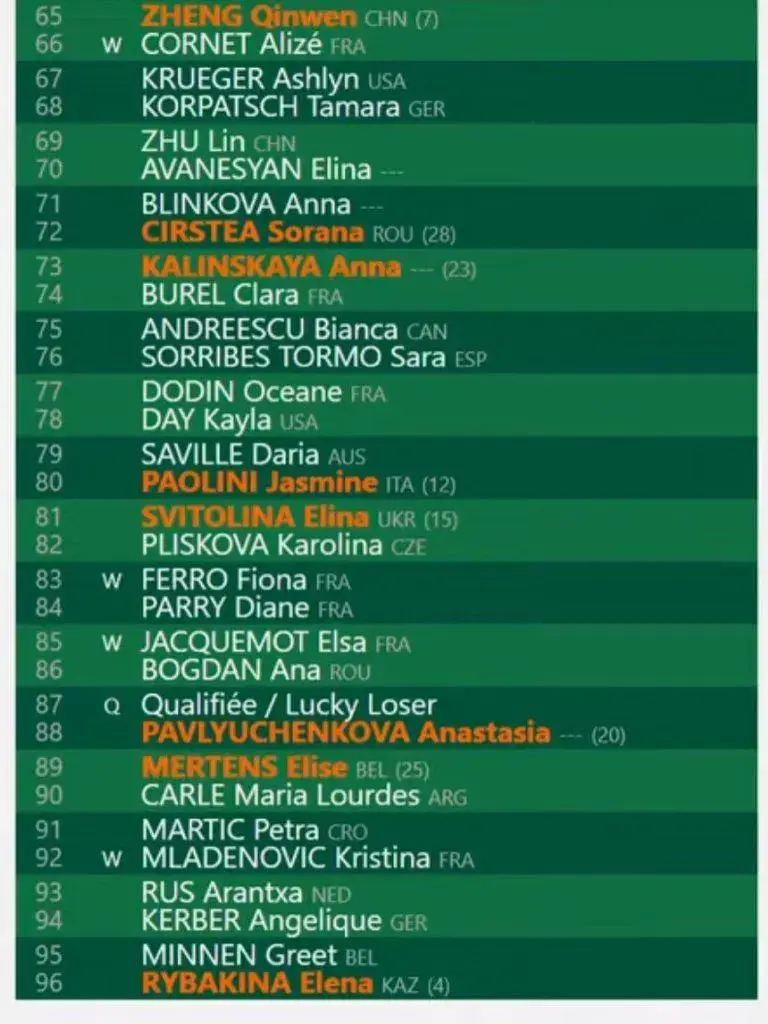 65 ZHENG Qinwen CHN (7)
66 W CORNET Alizé FRA

67 KRUEGER Ashlyn USA
68 KORPATSCH Tamara GER

69 ZHU Lin CHN
70 AVANESYAN Elina ---

71 BLINKOVA Anna ---
72 CIRSTEA Sorana ROU (28)

73 KALINSKAYA Anna --- (23)
74 BUREL Clara FRA

75 ANDREESCU Bianca CAN
76 SORRIBES TORMO Sara ESP

77 DODIN Oceane FRA
78 DAY Kayla USA

79 SAVILLE Daria AUS
80 PAOLINI Jasmine ITA (12)

81 SVITOLINA Elina UKR (15)
82 PLISKOVA Karolina CZE

83 W FERRO Fiona FRA
84 PARRY Diane FRA

85 W JACQUEMOT Elsa FRA
86 BOGDAN Ana ROU

87 Q Qualifiée / Lucky Loser
88 PAVLYUCHENKOVA Anastasia --- (20)

89 MERTENS Elise BEL (25)
90 CARLE Maria Lourdes ARG

91 MARTIC Petra CRO
92 W MLADENOVIC Kristina FRA

93 RUS Arantxa NED
94 KERBER Angelique GER

95 MINNEN Greet BEL
96 RYBAKINA Elena KAZ (4)